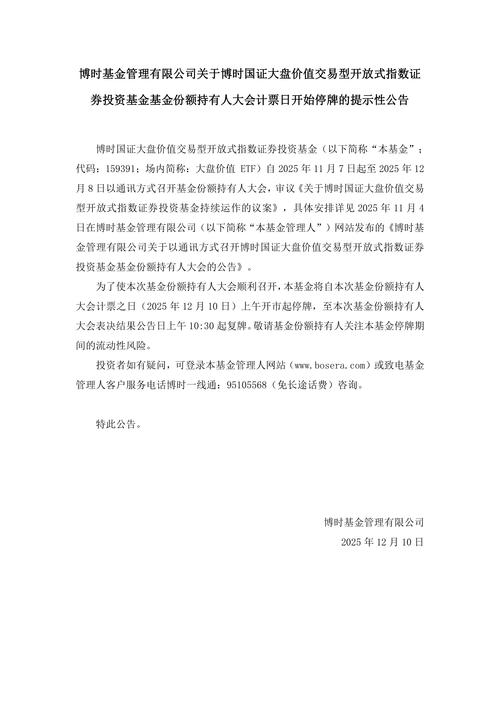 博时基金管理有限公司关于博时国证大盘价值交易型开放式指数证券投资基金基金份额持有人大会计票日开始停牌的提示性公告

博时国证大盘价值交易型开放式指数证券投资基金（以下简称“本基金”；代码：159391；场内简称：大盘价值 ETF）自 2025 年 11 月 7 日起至 2025 年 12 月 8 日以通讯方式召开基金份额持有人大会，审议《关于博时国证大盘价值交易型开放式指数证券投资基金持续运作的议案》，具体安排详见 2025 年 11 月 4 日在博时基金管理有限公司（以下简称“本基金管理人”）网站发布的《博时基金管理有限公司关于以通讯方式召开博时国证大盘价值交易型开放式指数证券投资基金基金份额持有人大会的公告》。

为了使本次基金份额持有人大会顺利召开，本基金将自本次基金份额持有人大会计票之日（2025 年 12 月 10 日）上午开市起停牌，至本次基金份额持有人大会表决结果公告日上午 10:30 起复牌。敬请基金份额持有人关注本基金停牌期间的流动性风险。

投资者如有疑问，可登录本基金管理人网站（www.bosera.com）或致电基金管理人客户服务电话博时一线通：95105568（免长途话费）咨询。

特此公告。

博时基金管理有限公司
2025 年 12 月 10 日